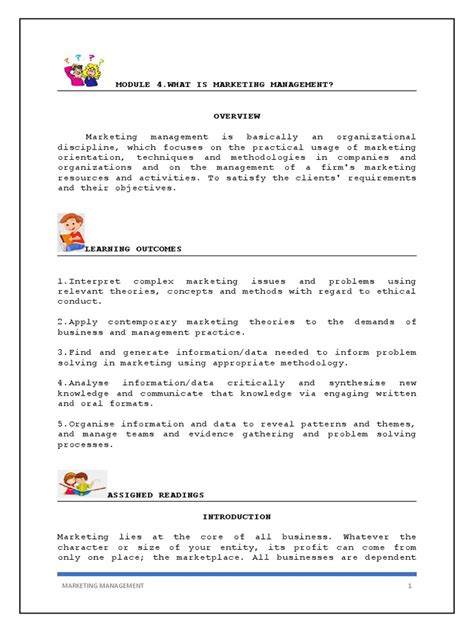 MODULE 4.WHAT IS MARKETING MANAGEMENT?

OVERVIEW

Marketing management is basically an organizational discipline, which focuses on the practical usage of marketing orientation, techniques and methodologies in companies and organizations and on the management of a firm's marketing resources and activities. To satisfy the clients' requirements and their objectives.

LEARNING OUTCOMES

1.Interpret complex marketing issues and problems using relevant theories, concepts and methods with regard to ethical conduct.

2.Apply contemporary marketing theories to the demands of business and management practice.

3.Find and generate information/data needed to inform problem solving in marketing using appropriate methodology.

4.Analyse information/data critically and synthesise new knowledge and communicate that knowledge via engaging written and oral formats.

5.Organise information and data to reveal patterns and themes, and manage teams and evidence gathering and problem solving processes.

ASSIGNED READINGS

INTRODUCTION

Marketing lies at the core of all business. Whatever the character or size of your entity, its profit can come from only one place; the marketplace. All businesses are dependent

MARKETING MANAGEMENT 1